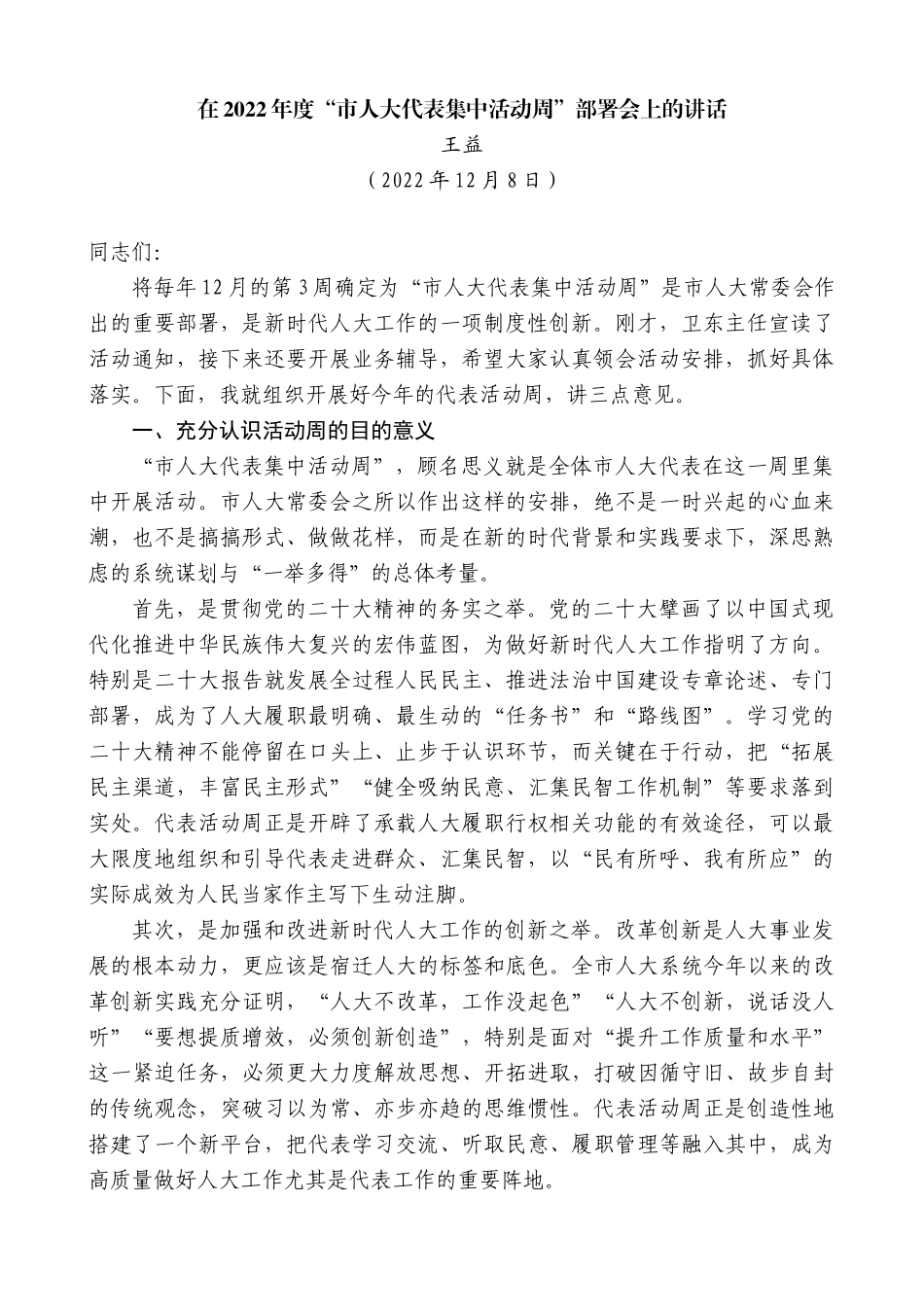 在2022年度“市人大代表集中活动周”部署会上的讲话

王益

（2022年12月8日）

同志们:

将每年12月的第3周确定为“市人大代表集中活动周”是市人大常委会作出的重要部署，是新时代人大工作的一项制度性创新。刚才，卫东主任宣读了活动通知，接下来还要开展业务辅导，希望大家认真领会活动安排，抓好具体落实。下面，我就组织开展好今年的代表活动周，讲三点意见。

一、充分认识活动周的目的意义

“市人大代表集中活动周”，顾名思义就是全体市人大代表在这一周里集中开展活动。市人大常委会之所以作出这样的安排，绝不是一时兴起的心血来潮，也不是搞搞形式、做做花样，而是在新的时代背景和实践要求下，深思熟虑的系统谋划与“一举多得”的总体考量。

首先，是贯彻党的二十大精神的务实之举。党的二十大擘画了以中国式现代化推进中华民族伟大复兴的宏伟蓝图，为做好新时代人大工作指明了方向。特别是二十大报告就发展全过程人民民主、推进法治中国建设专章论述、专门部署，成为了人大履职最明确、最生动的“任务书”和“路线图”。学习党的二十大精神不能停留在口头上、止步于认识环节，而关键在于行动，把“拓展民主渠道，丰富民主形式”“健全吸纳民意、汇集民智工作机制”等要求落到实处。代表活动周正是开辟了承载人大履职行权相关功能的有效途径，可以最大限度地组织和引导代表走进群众、汇集民智，以“民有所呼、我有所应”的实际成效为人民当家作主写下生动注脚。

其次，是加强和改进新时代人大工作的创新之举。改革创新是人大事业发展的根本动力，更应该是宿迁人大的标签和底色。全市人大系统今年以来的改革创新实践充分证明，“人大不改革，工作没起色”“人大不创新，说话没人听”“要想提质增效，必须创新创造”，特别是面对“提升工作质量和水平”这一紧迫任务，必须更大力度解放思想、开拓进取，打破因循守旧、故步自封的传统观念，突破习以为常、亦步亦趋的思维惯性。代表活动周正是创造性地搭建了一个新平台，把代表学习交流、听取民意、履职管理等融入其中，成为高质量做好人大工作尤其是代表工作的重要阵地。